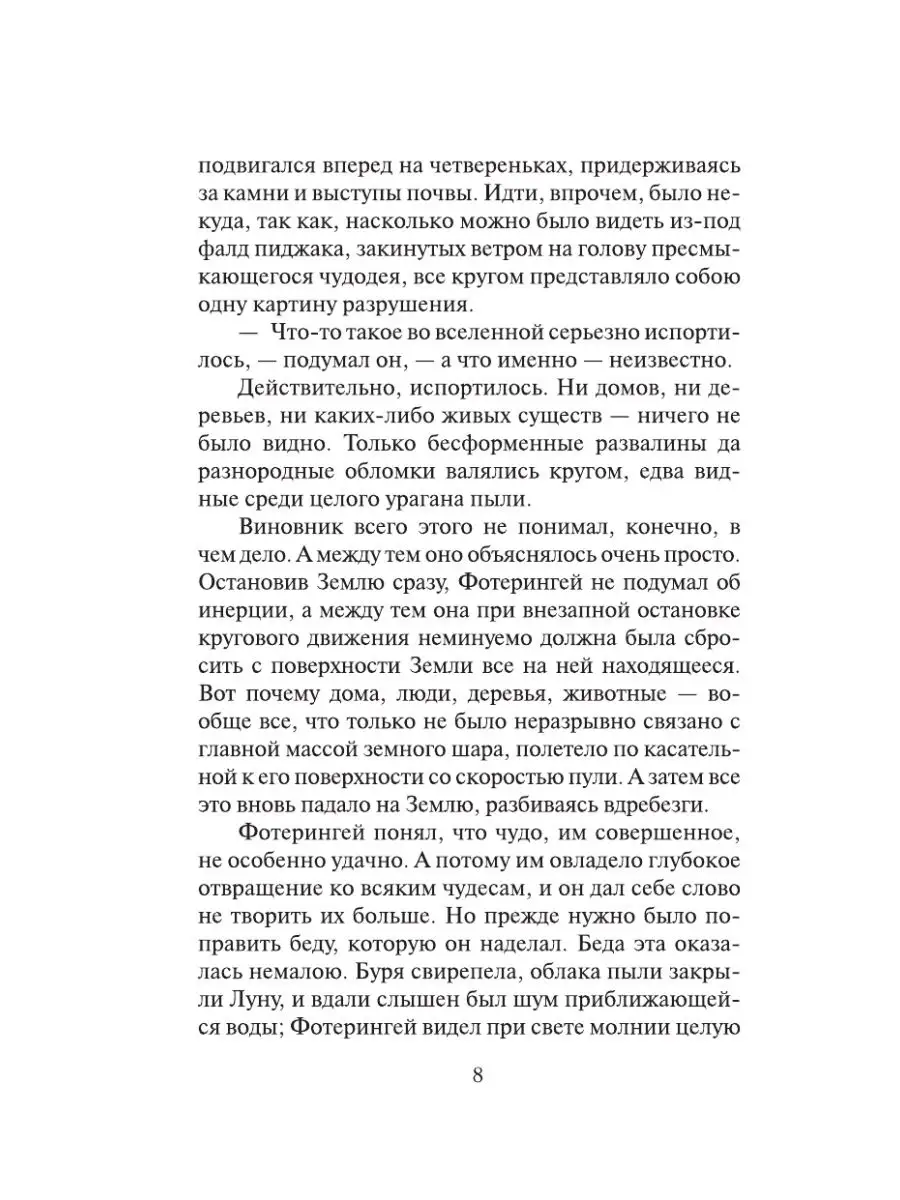 подвигался вперед на четвереньках, придерживаясь за камни и выступы почвы. Идти, впрочем, было некуда, так как, насколько можно было видеть из-под фалд пиджака, закинутых ветром на голову пресмыкающегося чудодея, все кругом представляло собою одну картину разрушения.

— Что-то такое во вселенной серьезно испортилось, — подумал он, — а что именно — неизвестно.

Действительно, испортилось. Ни домов, ни деревьев, ни каких-либо живых существ — ничего не было видно. Только бесформенные развалины да разнородные обломки валялись кругом, едва видные среди целого урагана пыли.

Виновник всего этого не понимал, конечно, в чем дело. А между тем оно объяснялось очень просто. Остановив Землю сразу, Фотерингей не подумал об инерции, а между тем она при внезапной остановке кругового движения неминуемо должна была сбросить с поверхности Земли все на ней находящееся. Вот почему дома, люди, деревья, животные — вообще все, что только не было неразрывно связано с главной массой земного шара, полетело по касательной к его поверхности со скоростью пули. А затем все это вновь падало на Землю, разбиваясь вдребезги.

Фотерингей понял, что чудо, им совершенное, не особенно удачно. А потому им овладело глубокое отвращение ко всяким чудесам, и он дал себе слово не творить их больше. Но прежде нужно было поправить беду, которую он наделал. Беда эта оказалась немалою. Буря свирепела, облака пыли закрыли Луну, и вдали слышен был шум приближающейся воды; Фотерингей видел при свете молнии целую

8